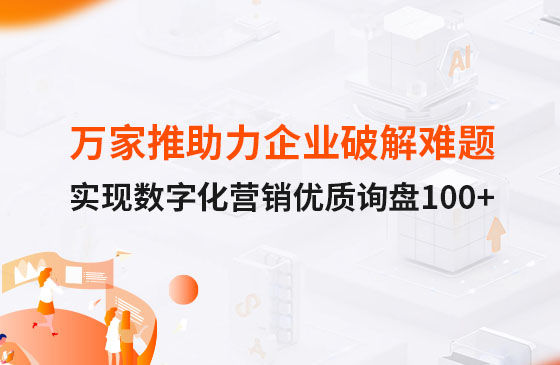 AI

万家推助力企业破解难题

实现数字化营销优质询盘100+